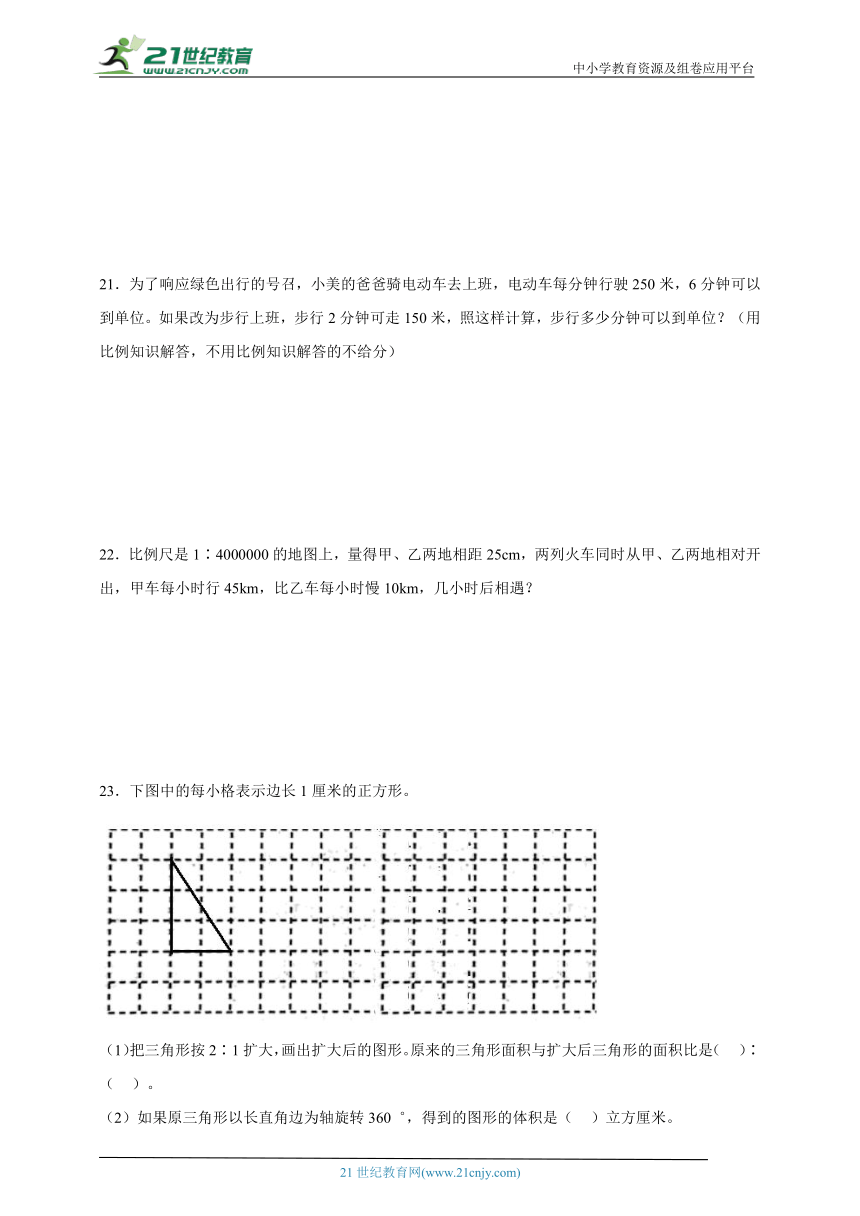 21世纪教育
www.21cnjy.com

中小学教育资源及组卷应用平台

21．为了响应绿色出行的号召，小美的爸爸骑电动车去上班，电动车每分钟行驶 250 米，6 分钟可以到单位。如果改为步行上班，步行 2 分钟可走 150 米，照这样计算，步行多少分钟可以到单位？（用比例知识解答，不用比例知识解答的不给分）

22．比例尺是 1∶4000000 的地图上，量得甲、乙两地相距 25cm，两列火车同时从甲、乙两地相对开出，甲车每小时行 45km，比乙车每小时慢 10km，几小时后相遇？

23．下图中的每小格表示边长 1 厘米的正方形。

(1)把三角形按 2∶1 扩大，画出扩大后的图形。原来的三角形面积与扩大后三角形的面积比是(　)∶(　)。

（2）如果原三角形以长直角边为轴旋转 360 °，得到的图形的体积是（　）立方厘米。

21 世纪教育网(www.21cnjy.com)